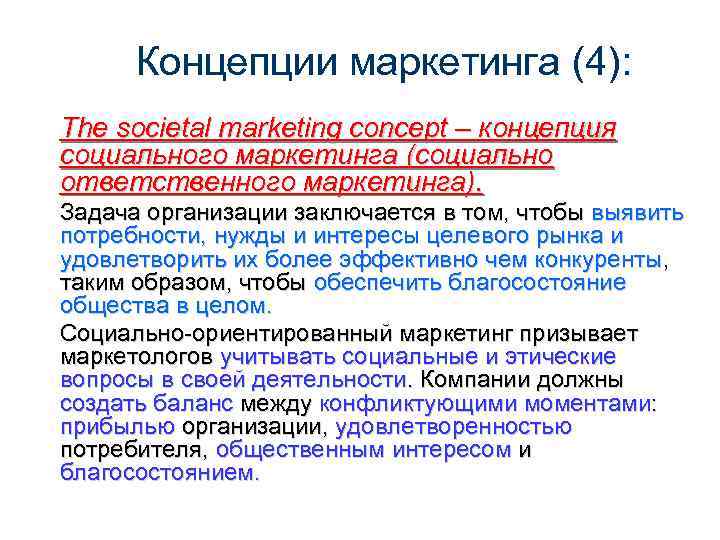 Концепции маркетинга (4):

The societal marketing concept – концепция социального маркетинга (социально ответственного маркетинга).

Задача организации заключается в том, чтобы выявить потребности, нужды и интересы целевого рынка и удовлетворить их более эффективно чем конкуренты, таким образом, чтобы обеспечить благосостояние общества в целом.

Социально-ориентированный маркетинг призывает маркетологов учитывать социальные и этические вопросы в своей деятельности. Компании должны создать баланс между конфликтующими моментами: прибылью организации, удовлетворенностью потребителя, общественным интересом и благосостоянием.